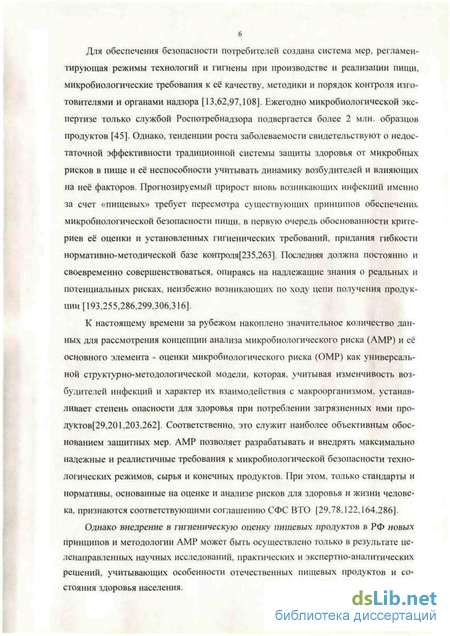 6

Для обеспечения безопасности потребителей создана система мер, регламентирующая режимы технологий и гигиены при производстве и реализации пищи, микробиологические требования к её качеству, методики и порядок контроля изготовителями и органами надзора [13,62,97,108]. Ежегодно микробиологической экспертизе только службой Роспотребнадзора подвергается более 2 млн. образцов продуктов [45]. Однако, тенденции роста заболеваемости свидетельствуют о недостаточной эффективности традиционной системы защиты здоровья от микробных рисков в пище и её неспособности учитывать динамику возбудителей и влияющих на неё факторов. Прогнозируемый прирост вновь возникающих инфекций именно за счет «пищевых» требует пересмотра существующих принципов обеспечения микробиологической безопасности пищи, в первую очередь обоснованности критериев её оценки и установленных гигиенических требований, придания гибкости нормативно-методической базе контроля[235,263]. Последняя должна постоянно и своевременно совершенствоваться, опираясь на надлежащие знания о реальных и потенциальных рисках, неизбежно возникающих по ходу цепи получения продукции [193,255,286,299,306,316].

К настоящему времени за рубежом накоплено значительное количество данных для рассмотрения концепции анализа микробиологического риска (АМР) и её основного элемента - оценки микробиологического риска (ОМР) как универсальной структурно-методологической модели, которая, учитывая изменчивость возбудителей инфекций и характер их взаимодействия с макроорганизмом, устанавливает степень опасности для здоровья при потреблении загрязненных ими продуктов[29,201,203,262]. Соответственно, это служит наиболее объективным обоснованием защитных мер. АМР позволяет разрабатывать и внедрять максимально надежные и реалистичные требования к микробиологической безопасности технологических режимов, сырья и конечных продуктов. При этом, только стандарты и нормативы, основанные на оценке и анализе рисков для здоровья и жизни человека, признаются соответствующими соглашению СФС ВТО [29,78,122,164,286].

Однако внедрение в гигиеническую оценку пищевых продуктов в РФ новых принципов и методологии АМР может быть осуществлено только в результате целенаправленных научных исследований, практических и экспертно-аналитических решений, учитывающих особенности отечественных пищевых продуктов и состояния здоровья населения.

dsLib.net
библиотека диссертаций